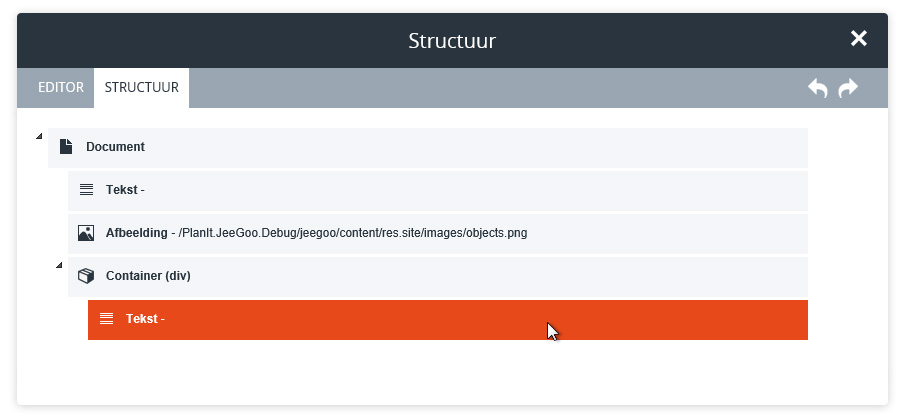 Structuur

EDITOR STRUCTUUR

Document

Tekst -

Afbeelding - /PlanIt.JeeGoo.Debug/jeegoo/content/res.site/images/objects.png

Container (div)

Tekst -